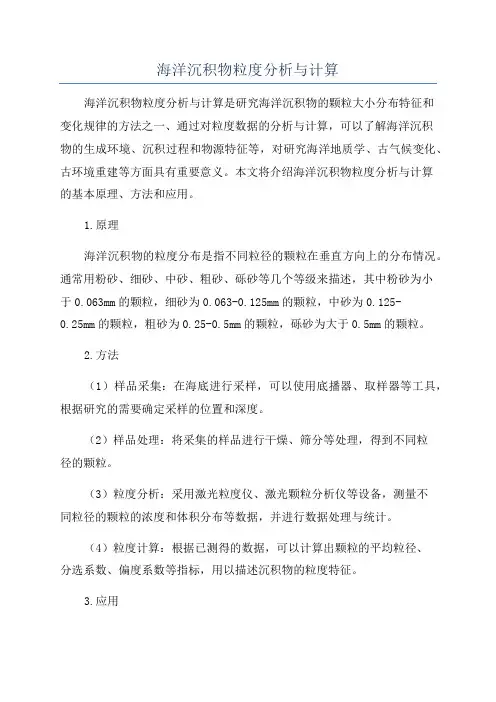 海洋沉积物粒度分析与计算

海洋沉积物粒度分析与计算是研究海洋沉积物的颗粒大小分布特征和变化规律的方法之一、通过对粒度数据的分析与计算，可以了解海洋沉积物的生成环境、沉积过程和物源特征等，对研究海洋地质学、古气候变化、古环境重建等方面具有重要意义。本文将介绍海洋沉积物粒度分析与计算的基本原理、方法和应用。

1.原理

海洋沉积物的粒度分布是指不同粒径的颗粒在垂直方向上的分布情况。通常用粉砂、细砂、中砂、粗砂、砾砂等几个等级来描述，其中粉砂为小于0.063mm的颗粒，细砂为0.063-0.125mm的颗粒，中砂为0.125-0.25mm的颗粒，粗砂为0.25-0.5mm的颗粒，砾砂为大于0.5mm的颗粒。

2.方法

（1）样品采集：在海底进行采样，可以使用底播器、取样器等工具，根据研究的需要确定采样的位置和深度。

（2）样品处理：将采集的样品进行干燥、筛分等处理，得到不同粒径的颗粒。

（3）粒度分析：采用激光粒度仪、激光颗粒分析仪等设备，测量不同粒径的颗粒的浓度和体积分布等数据，并进行数据处理与统计。

（4）粒度计算：根据已测得的数据，可以计算出颗粒的平均粒径、分选系数、偏度系数等指标，用以描述沉积物的粒度特征。

3.应用